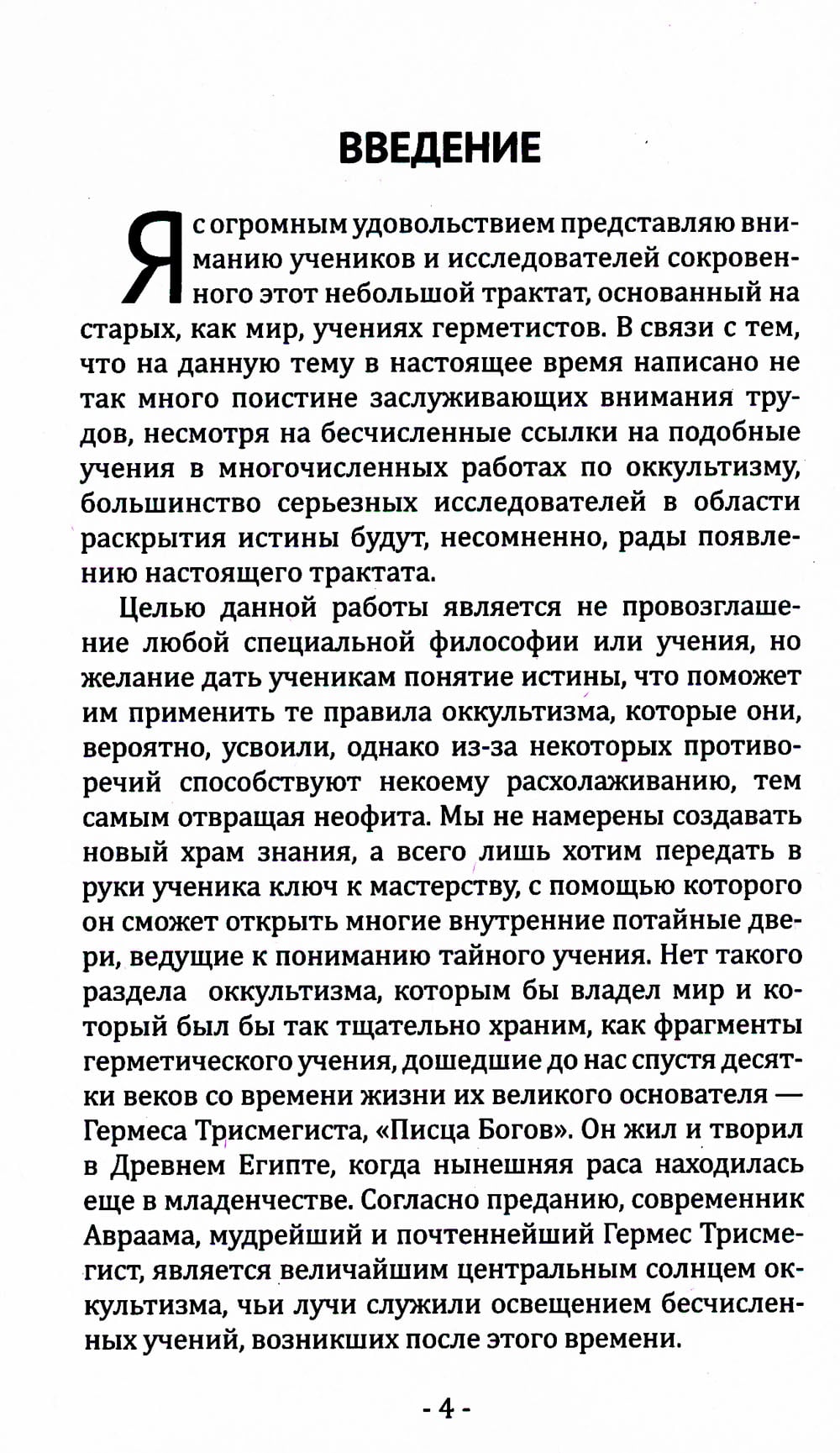 ВВЕДЕНИЕ

Я с огромным удовольствием представляю вниманию учеников и исследователей сокровенного этот небольшой трактат, основанный на старых, как мир, учениях герметистов. В связи с тем, что на данную тему в настоящее время написано не так много поистине заслуживающих внимания трудов, несмотря на бесчисленные ссылки на подобные учения в многочисленных работах по оккультизму, большинство серьезных исследователей в области раскрытия истины будут, несомненно, рады появлению настоящего трактата.

Целью данной работы является не провозглашение любой специальной философии или учения, но желание дать ученикам понятие истины, что поможет им применить те правила оккультизма, которые они, вероятно, усвоили, однако из-за некоторых противоречий способствуют некоему расхолаживанию, тем самым отвращая неофита. Мы не намерены создавать новый храм знания, а всего лишь хотим передать в руки ученика ключ к мастерству, с помощью которого он сможет открыть многие внутренние потайные двери, ведущие к пониманию тайного учения. Нет такого раздела оккультизма, которым бы владел мир и который был бы так тщательно храним, как фрагменты герметического учения, дошедшие до нас спустя десятки веков со времени жизни их великого основателя — Гермеса Трисмегиста, «Писца Богов». Он жил и творил в Древнем Египте, когда нынешняя раса находилась еще в младенчестве. Согласно преданию, современник Авраама, мудрейший и почтеннейший Гермес Трисмегист, является величайшим центральным солнцем оккультизма, чьи лучи служили освещением бесчисленных учений, возникших после этого времени.

- 4 -